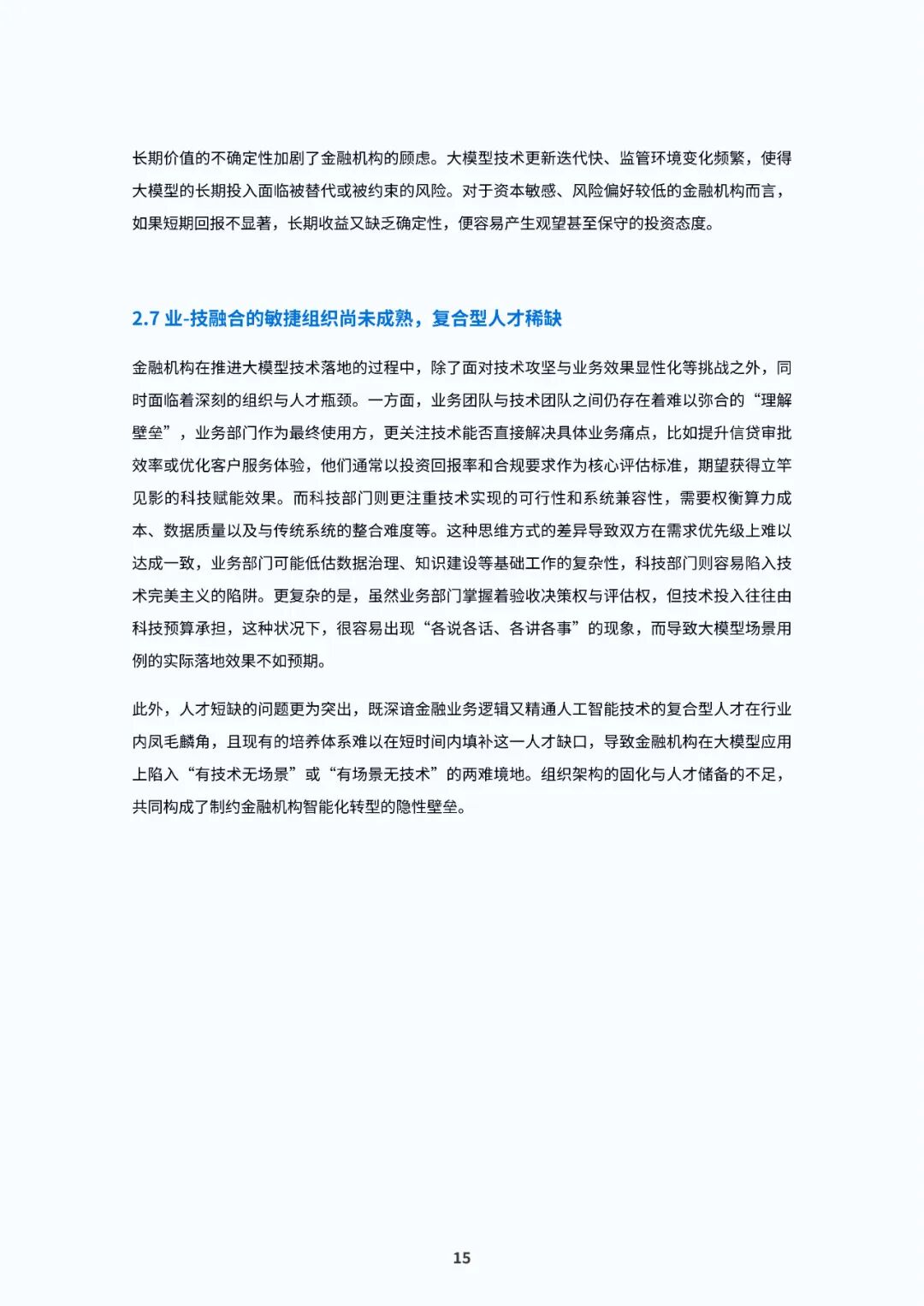 长期价值的不确定性加剧了金融机构的顾虑。大模型技术更新迭代快、监管环境变化频繁，使得大模型的长期投入面临被替代或被约束的风险。对于资本敏感、风险偏好较低的金融机构而言，如果短期回报不显著，长期收益又缺乏确定性，便容易产生观望甚至保守的投资态度。

2.7 业-技融合的敏捷组织尚未成熟，复合型人才稀缺

金融机构在推进大模型技术落地的过程中，除了面对技术攻坚与业务效果显性化等挑战之外，同时面临着深刻的组织与人才瓶颈。一方面，业务团队与技术团队之间仍存在着难以弥合的“理解壁垒”，业务部门作为最终使用方，更关注技术能否直接解决具体业务痛点，比如提升信贷审批效率或优化客户服务体验，他们通常以投资回报率和合规要求作为核心评估标准，期望获得立竿见影的科技赋能效果。而科技部门则更注重技术实现的可行性和系统兼容性，需要权衡算力成本、数据质量以及与传统系统的整合难度等。这种思维方式的差异导致双方在需求优先级上难以达成一致，业务部门可能低估数据治理、知识建设等基础工作的复杂性，科技部门则容易陷入技术完美主义的陷阱。更复杂的是，虽然业务部门掌握着验收决策权与评估权，但技术投入往往由科技预算承担，这种状况下，很容易出现“各说各话、各讲各事”的现象，而导致大模型场景用例的实际落地效果不如预期。

此外，人才短缺的问题更为突出，既深谙金融业务逻辑又精通人工智能技术的复合型人才在行业内凤毛麟角，且现有的培养体系难以在短时间内填补这一人才缺口，导致金融机构在大模型应用上陷入“有技术无场景”或“有场景无技术”的两难境地。组织架构的固化与人才储备的不足，共同构成了制约金融机构智能化转型的隐性壁垒。

15